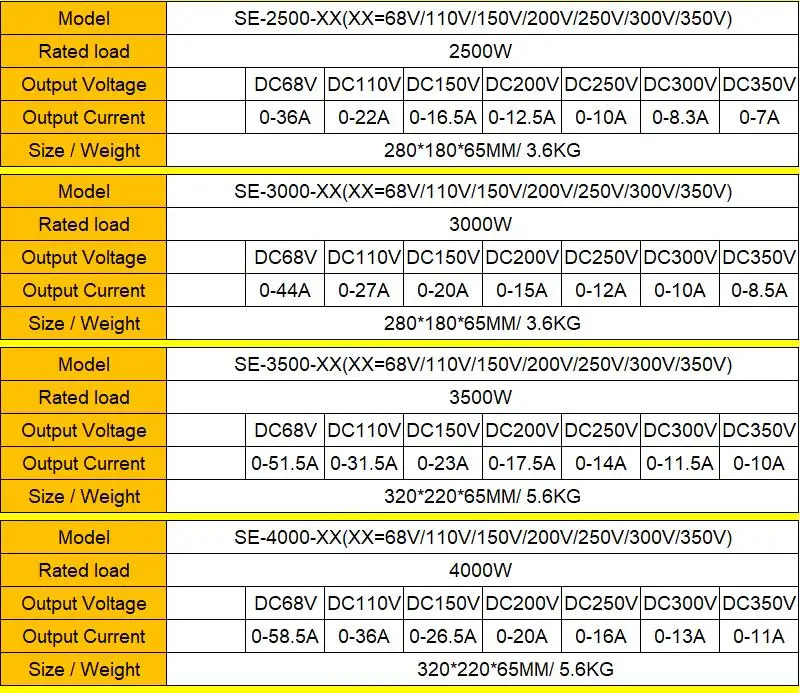 | Model | SE-2500-XX(XX=68V/110V/150V/200V/250V/300V/350V) | | | | | | |
|---|---|---|---|---|---|---|---|
| Rated load | 2500W | | | | | | |
| Output Voltage | DC68V | DC110V | DC150V | DC200V | DC250V | DC300V | DC350V |
| Output Current | 0-36A | 0-22A | 0-16.5A | 0-12.5A | 0-10A | 0-8.3A | 0-7A |
| Size / Weight | 280*180*65MM/ 3.6KG | | | | | | |

| Model | SE-3000-XX(XX=68V/110V/150V/200V/250V/300V/350V) | | | | | | |
|---|---|---|---|---|---|---|---|
| Rated load | 3000W | | | | | | |
| Output Voltage | DC68V | DC110V | DC150V | DC200V | DC250V | DC300V | DC350V |
| Output Current | 0-44A | 0-27A | 0-20A | 0-15A | 0-12A | 0-10A | 0-8.5A |
| Size / Weight | 280*180*65MM/ 3.6KG | | | | | | |

| Model | SE-3500-XX(XX=68V/110V/150V/200V/250V/300V/350V) | | | | | | |
|---|---|---|---|---|---|---|---|
| Rated load | 3500W | | | | | | |
| Output Voltage | DC68V | DC110V | DC150V | DC200V | DC250V | DC300V | DC350V |
| Output Current | 0-51.5A | 0-31.5A | 0-23A | 0-17.5A | 0-14A | 0-11.5A | 0-10A |
| Size / Weight | 320*220*65MM/ 5.6KG | | | | | | |

| Model | SE-4000-XX(XX=68V/110V/150V/200V/250V/300V/350V) | | | | | | |
|---|---|---|---|---|---|---|---|
| Rated load | 4000W | | | | | | |
| Output Voltage | DC68V | DC110V | DC150V | DC200V | DC250V | DC300V | DC350V |
| Output Current | 0-58.5A | 0-36A | 0-26.5A | 0-20A | 0-16A | 0-13A | 0-11A |
| Size / Weight | 320*220*65MM/ 5.6KG | | | | | | |